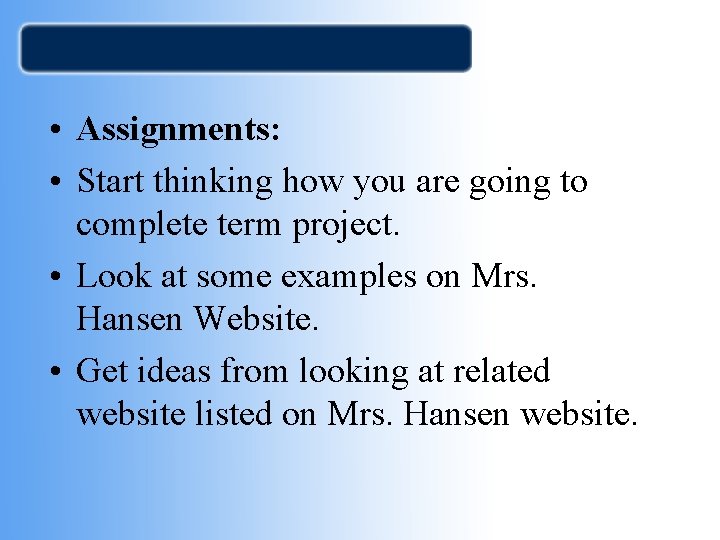 • Assignments:
• Start thinking how you are going to complete term project.
• Look at some examples on Mrs. Hansen Website.
• Get ideas from looking at related website listed on Mrs. Hansen website.